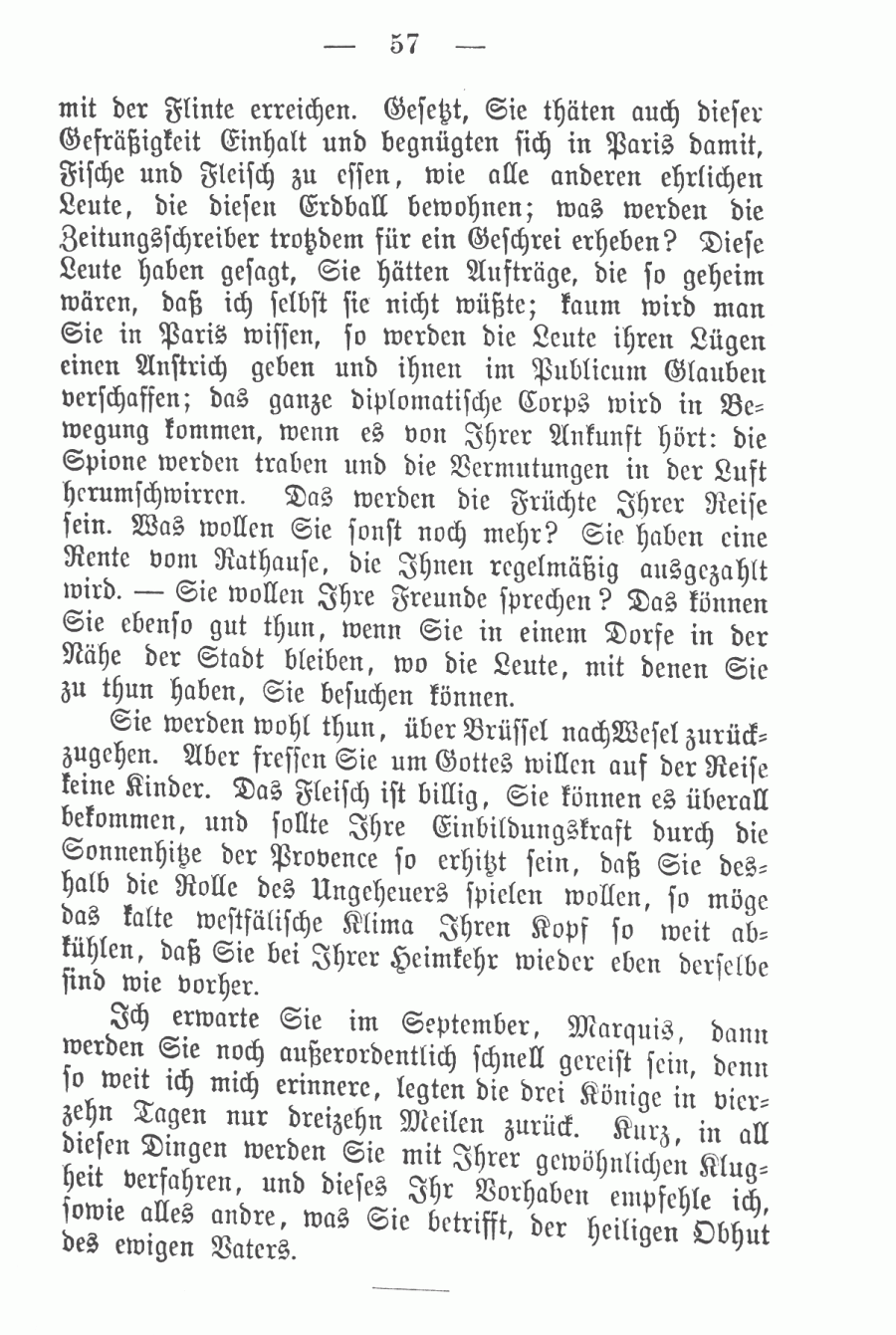 — 57 —

mit der Flinte erreichen. Gesetzt, Sie thäten auch dieser Gefräßigkeit Einhalt und begnügten sich in Paris damit, Fische und Fleisch zu essen, wie alle anderen ehrlichen Leute, die diesen Erdball bewohnen; was werden die Zeitungsschreiber trotzdem für ein Geschrei erheben? Diese Leute haben gesagt, Sie hätten Aufträge, die so geheim wären, daß ich selbst sie nicht wüßte; kaum wird man Sie in Paris wissen, so werden die Leute ihren Lügen einen Anstrich geben und ihnen im Publicum Glauben verschaffen; das ganze diplomatische Corps wird in Bewegung kommen, wenn es von Ihrer Ankunft hört: die Spione werden traben und die Vermutungen in der Luft herumschwirren. Das werden die Früchte Ihrer Reise sein. Was wollen Sie sonst noch mehr? Sie haben eine Rente vom Rathause, die Ihnen regelmäßig ausgezahlt wird. — Sie wollen Ihre Freunde sprechen? Das können Sie ebenso gut thun, wenn Sie in einem Dorfe in der Nähe der Stadt bleiben, wo die Leute, mit denen Sie zu thun haben, Sie besuchen können.

Sie werden wohl thun, über Brüssel nach Wesel zurückzugehen. Aber fressen Sie um Gottes willen auf der Reise keine Kinder. Das Fleisch ist billig, Sie können es überall bekommen, und sollte Ihre Einbildungskraft durch die Sonnenhitze der Provence so erhitzt sein, daß Sie deshalb die Rolle des Ungeheuers spielen wollen, so möge das kalte westfälische Klima Ihren Kopf so weit abkühlen, daß Sie bei Ihrer Heimkehr wieder eben derselbe sind wie vorher.

Ich erwarte Sie im September, Marquis, dann werden Sie noch außerordentlich schnell gereist sein, denn so weit ich mich erinnere, legten die drei Könige in vierzehn Tagen nur dreizehn Meilen zurück. Kurz, in all diesen Dingen werden Sie mit Ihrer gewöhnlichen Klugheit verfahren, und dieses Ihr Vorhaben empfehle ich, sowie alles andre, was Sie betrifft, der heiligen Obhut des ewigen Vaters.